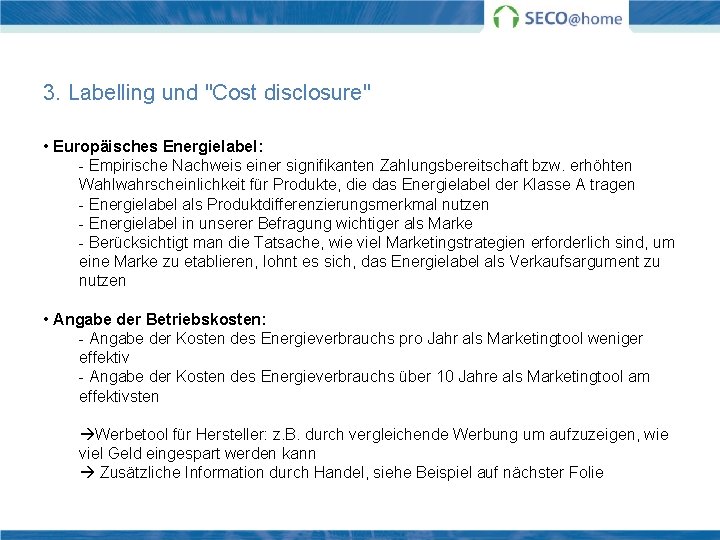 SECO@home

3. Labelling und "Cost disclosure"

• Europäisches Energielabel:
- Empirische Nachweis einer signifikanten Zahlungsbereitschaft bzw. erhöhten Wahlwahrscheinlichkeit für Produkte, die das Energielabel der Klasse A tragen
- Energielabel als Produktdifferenzierungsmerkmal nutzen
- Energielabel in unserer Befragung wichtiger als Marke
- Berücksichtigt man die Tatsache, wie viel Marketingstrategien erforderlich sind, um eine Marke zu etablieren, lohnt es sich, das Energielabel als Verkaufsargument zu nutzen

• Angabe der Betriebskosten:
- Angabe der Kosten des Energieverbrauchs pro Jahr als Marketingtool weniger effektiv
- Angabe der Kosten des Energieverbrauchs über 10 Jahre als Marketingtool am effektivsten

→Werbetool für Hersteller: z.B. durch vergleichende Werbung um aufzuzeigen, wie viel Geld eingespart werden kann
→ Zusätzliche Information durch Handel, siehe Beispiel auf nächster Folie